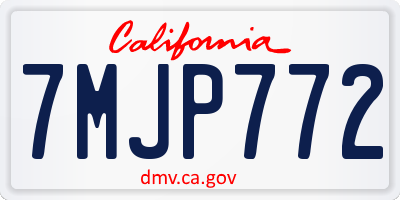 California

7MJP772

dmv.ca.gov